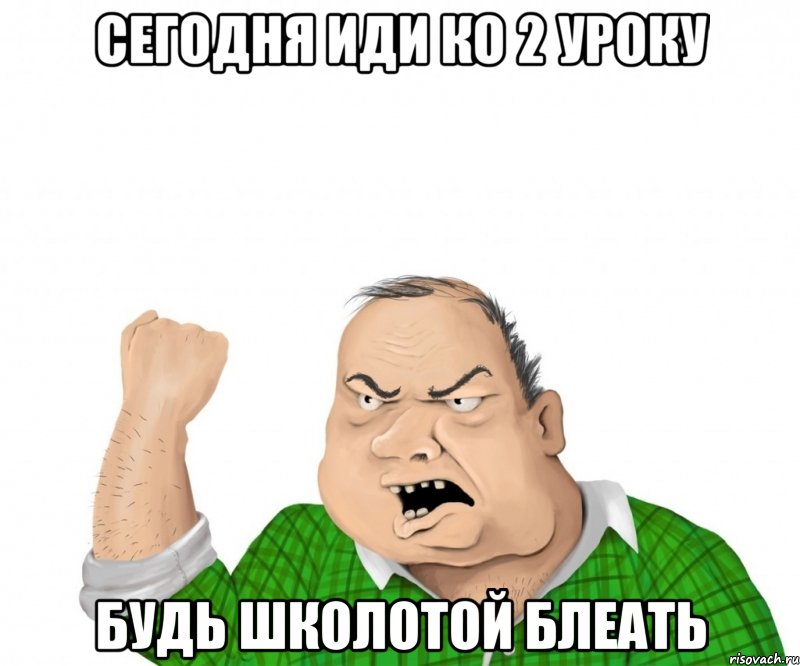 СЕГОДНЯ ИДИ КО 2 УРОКУ

БУДЬ ШКОЛОТОЙ БЛЕАТЬ

risovach.ru